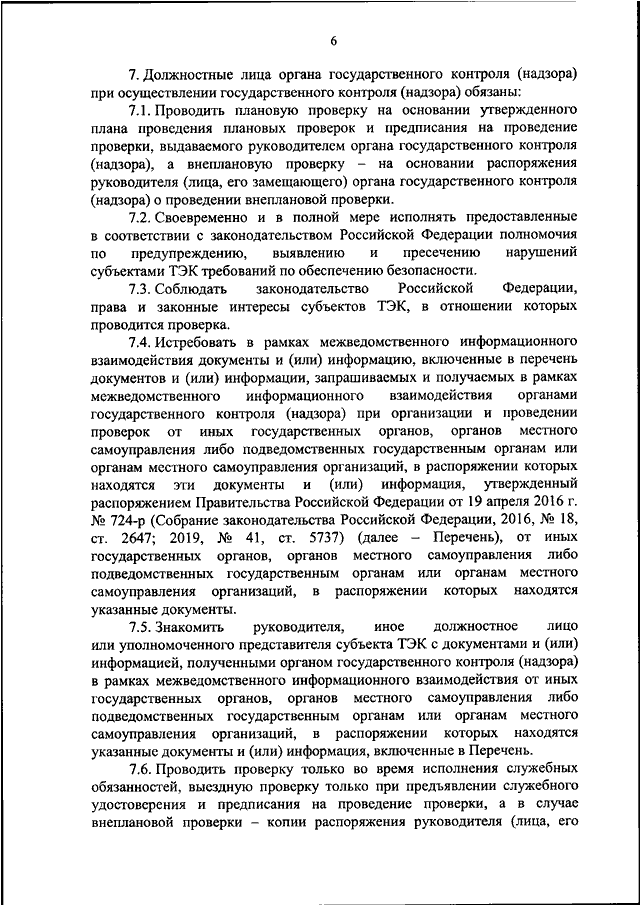 6

7. Должностные лица органа государственного контроля (надзора) при осуществлении государственного контроля (надзора) обязаны:

7.1. Проводить плановую проверку на основании утвержденного плана проведения плановых проверок и предписания на проведение проверки, выдаваемого руководителем органа государственного контроля (надзора), а внеплановую проверку – на основании распоряжения руководителя (лица, его замещающего) органа государственного контроля (надзора) о проведении внеплановой проверки.

7.2. Своевременно и в полной мере исполнять предоставленные в соответствии с законодательством Российской Федерации полномочия по предупреждению, выявлению и пресечению нарушений субъектами ТЭК требований по обеспечению безопасности.

7.3. Соблюдать законодательство Российской Федерации, права и законные интересы субъектов ТЭК, в отношении которых проводится проверка.

7.4. Истребовать в рамках межведомственного информационного взаимодействия документы и (или) информацию, включенные в перечень документов и (или) информации, запрашиваемых и получаемых в рамках межведомственного информационного взаимодействия органами государственного контроля (надзора) при организации и проведении проверок от иных государственных органов, органов местного самоуправления либо подведомственных государственным органам или органам местного самоуправления организаций, в распоряжении которых находятся эти документы и (или) информация, утвержденный распоряжением Правительства Российской Федерации от 19 апреля 2016 г. № 724-р (Собрание законодательства Российской Федерации, 2016, № 18, ст. 2647; 2019, № 41, ст. 5737) (далее – Перечень), от иных государственных органов, органов местного самоуправления либо подведомственных государственным органам или органам местного самоуправления организаций, в распоряжении которых находятся указанные документы.

7.5. Знакомить руководителя, иное должностное лицо или уполномоченного представителя субъекта ТЭК с документами и (или) информацией, полученными органом государственного контроля (надзора) в рамках межведомственного информационного взаимодействия от иных государственных органов, органов местного самоуправления либо подведомственных государственным органам или органам местного самоуправления организаций, в распоряжении которых находятся указанные документы и (или) информация, включенные в Перечень.

7.6. Проводить проверку только во время исполнения служебных обязанностей, выездную проверку только при предъявлении служебного удостоверения и предписания на проведение проверки, а в случае внеплановой проверки – копии распоряжения руководителя (лица, его